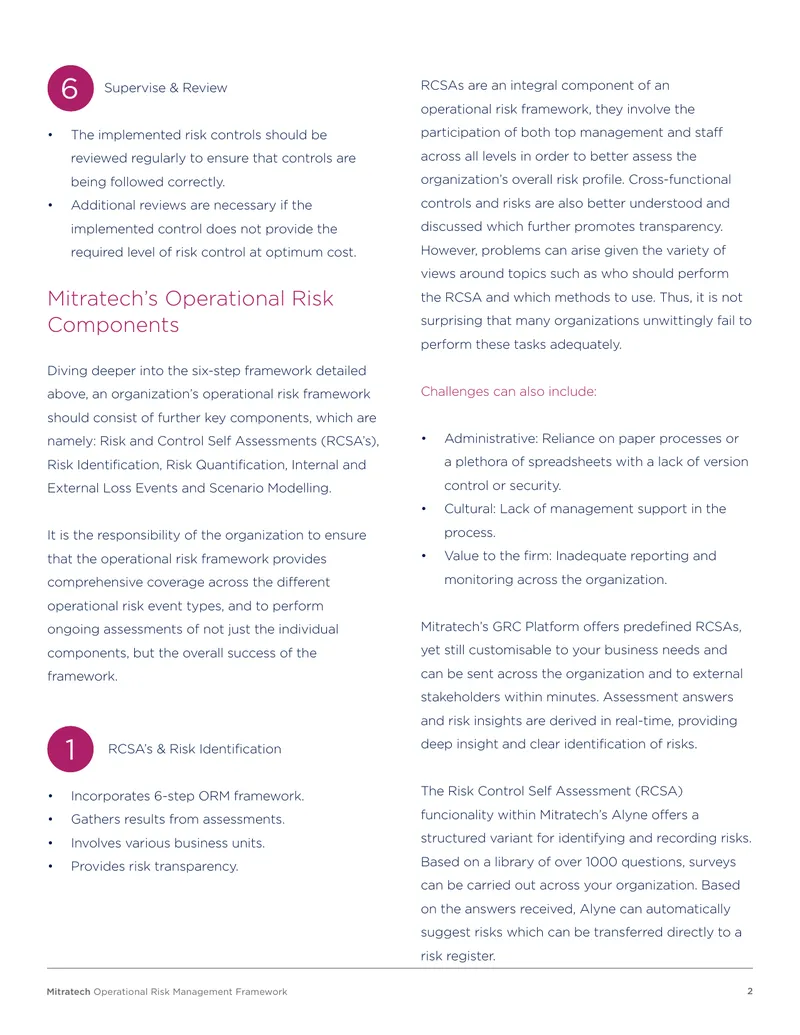 6 Supervise & Review

• The implemented risk controls should be reviewed regularly to ensure that controls are being followed correctly.
• Additional reviews are necessary if the implemented control does not provide the required level of risk control at optimum cost.

Mitratech's Operational Risk Components

Diving deeper into the six-step framework detailed above, an organization's operational risk framework should consist of further key components, which are namely: Risk and Control Self Assessments (RCSA's), Risk Identification, Risk Quantification, Internal and External Loss Events and Scenario Modelling.

It is the responsibility of the organization to ensure that the operational risk framework provides comprehensive coverage across the different operational risk event types, and to perform ongoing assessments of not just the individual components, but the overall success of the framework.

1 RCSA's & Risk Identification

• Incorporates 6-step ORM framework.
• Gathers results from assessments.
• Involves various business units.
• Provides risk transparency.

RCSAs are an integral component of an operational risk framework, they involve the participation of both top management and staff across all levels in order to better assess the organization's overall risk profile. Cross-functional controls and risks are also better understood and discussed which further promotes transparency. However, problems can arise given the variety of views around topics such as who should perform the RCSA and which methods to use. Thus, it is not surprising that many organizations unwittingly fail to perform these tasks adequately.

Challenges can also include:

• Administrative: Reliance on paper processes or a plethora of spreadsheets with a lack of version control or security.
• Cultural: Lack of management support in the process.
• Value to the firm: Inadequate reporting and monitoring across the organization.

Mitratech's GRC Platform offers predefined RCSAs, yet still customisable to your business needs and can be sent across the organization and to external stakeholders within minutes. Assessment answers and risk insights are derived in real-time, providing deep insight and clear identification of risks.

The Risk Control Self Assessment (RCSA) funcionality within Mitratech's Alyne offers a structured variant for identifying and recording risks. Based on a library of over 1000 questions, surveys can be carried out across your organization. Based on the answers received, Alyne can automatically suggest risks which can be transferred directly to a risk register.

Mitratech Operational Risk Management Framework 2